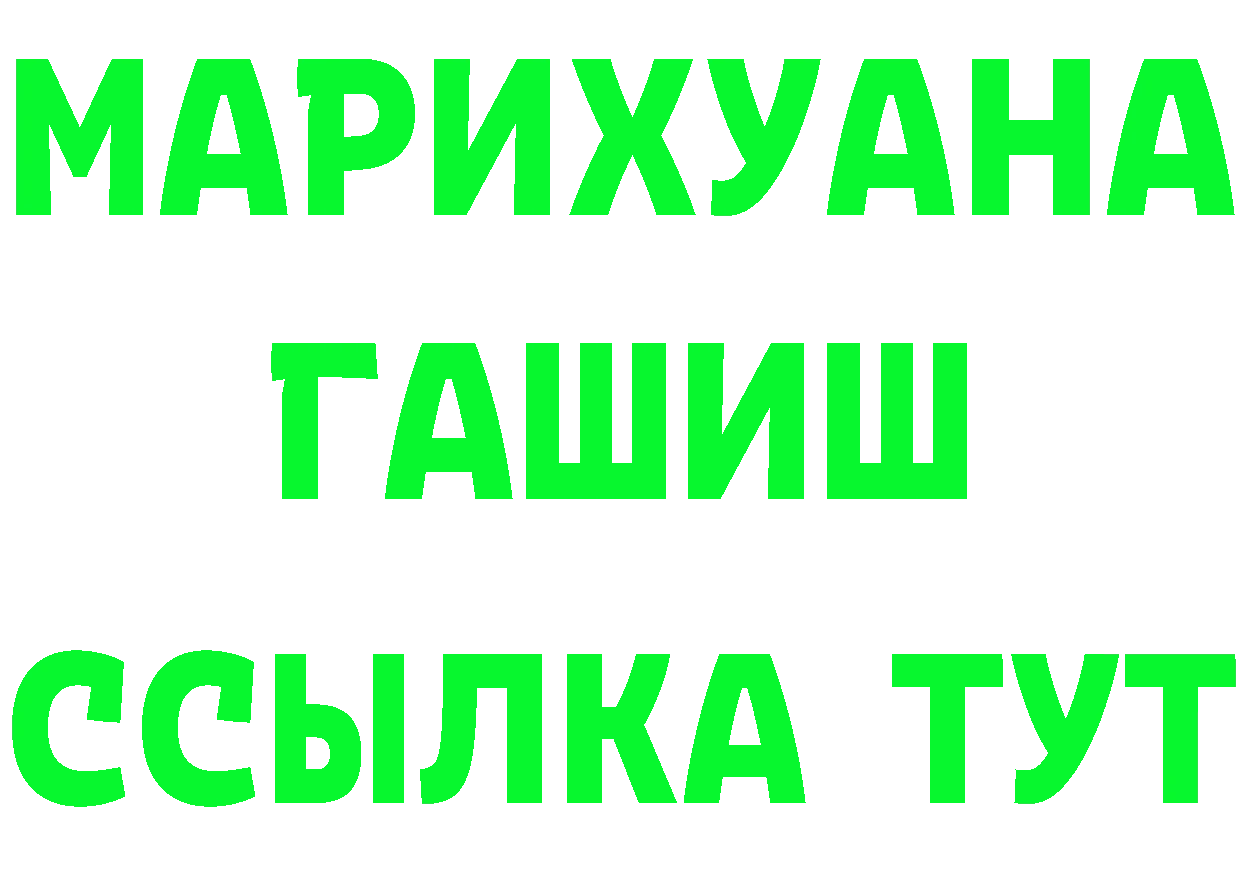 МАРИХУАНА
ГАШИШ
ССЫЛКА ТУТ